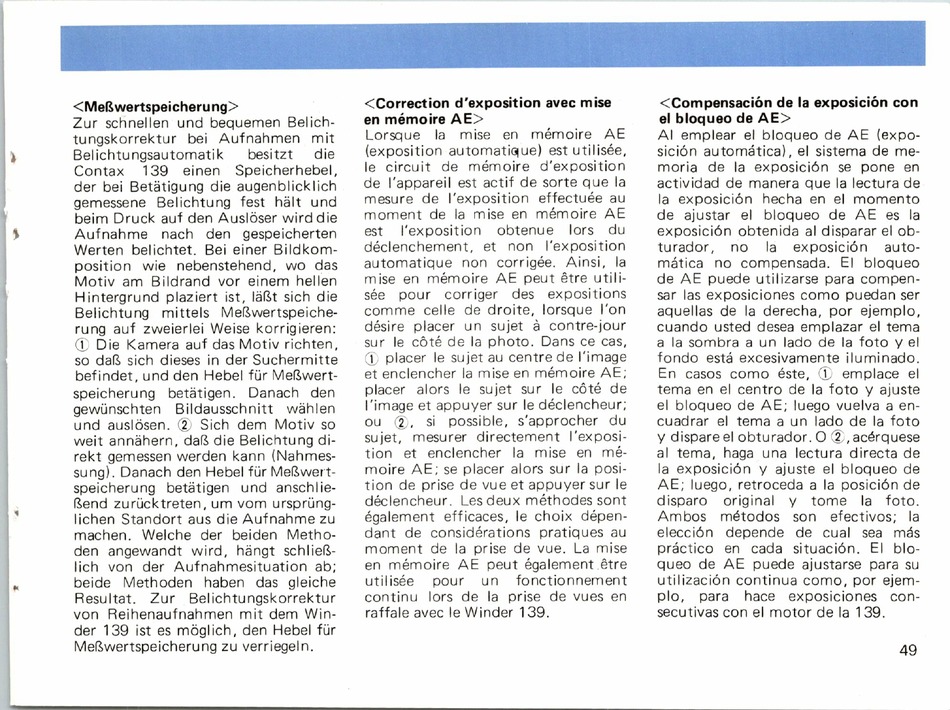 <Meßwertspeicherung>
Zur schnellen und bequemen Belichtungskorrektur bei Aufnahmen mit Belichtungsautomatik besitzt die Contax 139 einen Speicherhebel, der bei Betätigung die augenblicklich gemessene Belichtung fest hält und beim Druck auf den Auslöser wird die Aufnahme nach den gespeicherten Werten belichtet. Bei einer Bildkomposition wie nebenstehend, wo das Motiv am Bildrand vor einem hellen Hintergrund plaziert ist, läßt sich die Belichtung mittels Meßwertspeicherung auf zweierlei Weise korrigieren: ① Die Kamera auf das Motiv richten, so daß sich dieses in der Suchermitte befindet, und den Hebel für Meßwertspeicherung betätigen. Danach den gewünschten Bildausschnitt wählen und auslösen. ② Sich dem Motiv so weit annähern, daß die Belichtung direkt gemessen werden kann (Nahmessung). Danach den Hebel für Meßwertspeicherung betätigen und anschließend zurücktreten, um vom ursprünglichen Standort aus die Aufnahme zu machen. Welche der beiden Methoden angewandt wird, hängt schließlich von der Aufnahmesituation ab; beide Methoden haben das gleiche Resultat. Zur Belichtungskorrektur von Reihenaufnahmen mit dem Winder 139 ist es möglich, den Hebel für Meßwertspeicherung zu verriegeln.

<Correction d'exposition avec mise en mémoire AE>
Lorsque la mise en mémoire AE (exposition automatique) est utilisée, le circuit de mémoire d'exposition de l'appareil est actif de sorte que la mesure de l'exposition effectuée au moment de la mise en mémoire AE est l'exposition obtenue lors du déclenchement, et non l'exposition automatique non corrigée. Ainsi, la mise en mémoire AE peut être utilisée pour corriger des expositions comme celle de droite, lorsque l'on désire placer un sujet à contre-jour sur le côté de la photo. Dans ce cas, ① placer le sujet au centre de l'image et enclencher la mise en mémoire AE; placer alors le sujet sur le côté de l'image et appuyer sur le déclencheur; ou ②, si possible, s'approcher du sujet, mesurer directement l'exposition et enclencher la mise en mémoire AE; se placer alors sur la position de prise de vue et appuyer sur le déclencheur. Les deux méthodes sont également efficaces, le choix dépendant de considérations pratiques au moment de la prise de vue. La mise en mémoire AE peut également être utilisée pour un fonctionnement continu lors de la prise de vues en raffale avec le Winder 139.

<Compensación de la exposición con el bloqueo de AE>
Al emplear el bloqueo de AE (exposición automática), el sistema de memoria de la exposición se pone en actividad de manera que la lectura de la exposición hecha en el momento de ajustar el bloqueo de AE es la exposición obtenida al disparar el obturador, no la exposición automática no compensada. El bloqueo de AE puede utilizarse para compensar las exposiciones como puedan ser aquellas de la derecha, por ejemplo, cuando usted desea emplazar el tema a la sombra a un lado de la foto y el fondo está excesivamente iluminado. En casos como éste, ① emplace el tema en el centro de la foto y ajuste el bloqueo de AE; luego vuelva a encuadrar el tema a un lado de la foto y dispare el obturador. O ②, acérquese al tema, haga una lectura directa de la exposición y ajuste el bloqueo de AE; luego, retroceda a la posición de disparo original y tome la foto. Ambos métodos son efectivos; la elección depende de cual sea más práctico en cada situación. El bloqueo de AE puede ajustarse para su utilización continua como, por ejemplo, para hace exposiciones consecutivas con el motor de la 139.

49